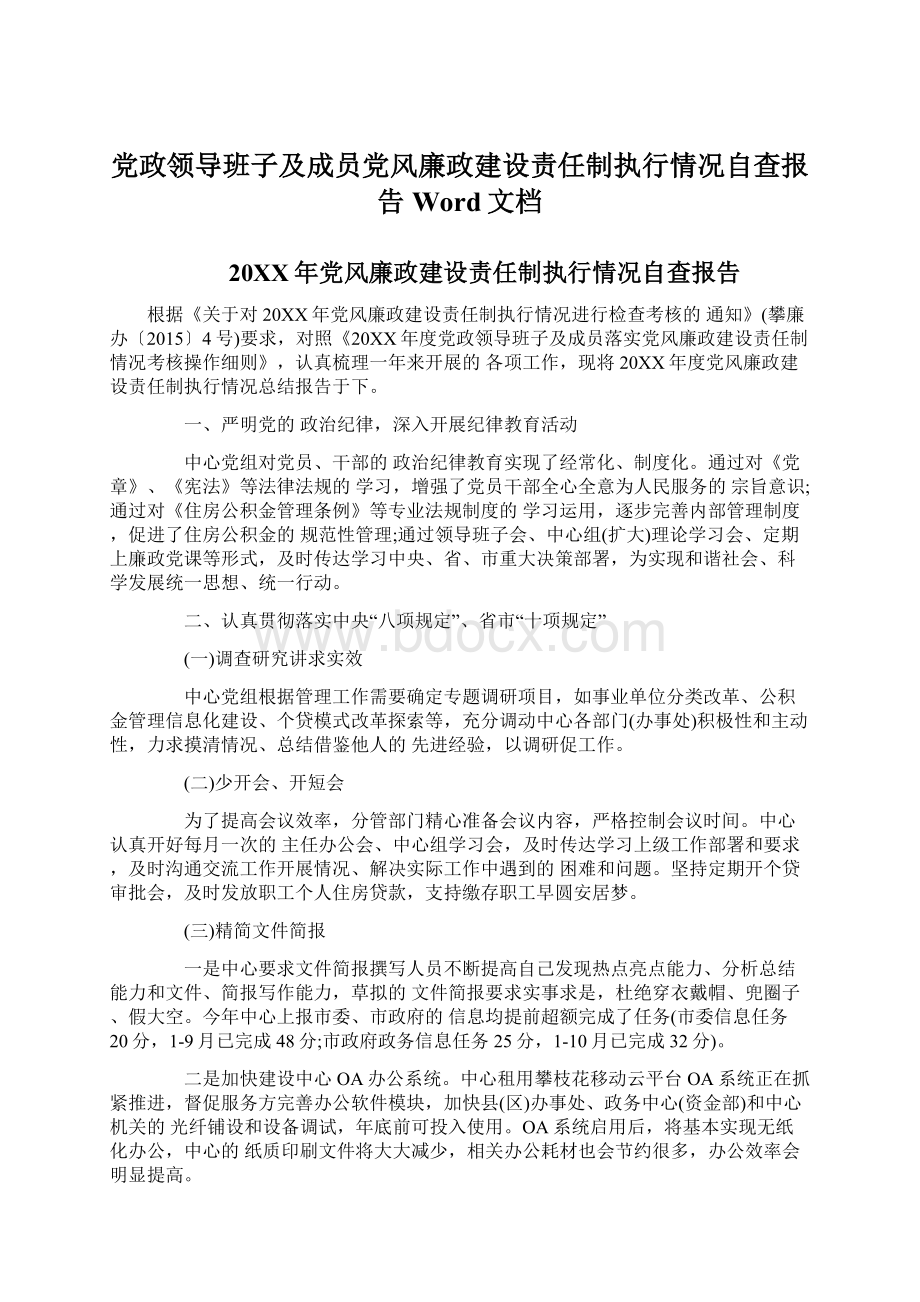 党政领导班子及成员党风廉政建设责任制执行情况自查报告 Word 文档

20XX 年党风廉政建设责任制执行情况自查报告

根据《关于对 20XX 年党风廉政建设责任制执行情况进行检查考核的 通知》(攀廉办〔2015〕4 号)要求，对照《20XX 年度党政领导班子及成员落实党风廉政建设责任制情况考核操作细则》，认真梳理一年来开展的 各项工作，现将 20XX 年度党风廉政建设责任制执行情况总结报告于下。

一、严明党的 政治纪律，深入开展纪律教育活动

中心党组对党员、干部的 政治纪律教育实现了经常化、制度化。通过对《党章》、《宪法》等法律法规的 学习，增强了党员干部全心全意为人民服务的 宗旨意识;通过对《住房公积金管理条例》等专业法规制度的 学习运用，逐步完善内部管理制度，促进了住房公积金的 规范性管理;通过领导班子会、中心组(扩大)理论学习会、定期上廉政党课等形式，及时传达学习中央、省、市重大决策部署，为实现和谐社会、科学发展统一思想、统一行动。

二、认真贯彻落实中央“八项规定”、省市“十项规定”

www.bdocx.com

(一)调查研究讲求实效

中心党组根据管理工作需要确定专题调研项目，如事业单位分类改革、公积金管理信息化建设、个贷模式改革探索等，充分调动中心各部门(办事处)积极性和主动性，力求摸清情况、总结借鉴他人的 先进经验，以调研促工作。

(二)少开会、开短会

为了提高会议效率，分管部门精心准备会议内容，严格控制会议时间。中心认真开好每月一次的 主任办公会、中心组学习会，及时传达学习上级工作部署和要求，及时沟通交流工作开展情况、解决实际工作中遇到的 困难和问题。坚持定期开个贷审批会，及时发放职工个人住房贷款，支持缴存职工早圆安居梦。

(三)精简文件简报

一是中心要求文件简报撰写人员不断提高自己发现热点亮点能力、分析总结能力和文件、简报写作能力，草拟的 文件简报要求实事求是，杜绝穿衣戴帽、兜圈子、假大空。今年中心上报市委、市政府的 信息均提前超额完成了任务(市委信息任务 20 分，1-9 月已完成 48 分;市政府政务信息任务 25 分，1-10 月已完成 32 分)。

二是加快建设中心 OA 办公系统。中心租用攀枝花移动云平台 OA 系统正在抓紧推进，督促服务方完善办公软件模块，加快县(区)办事处、政务中心(资金部)和中心机关的 光纤铺设和设备调试，年底前可投入使用。OA 系统启用后，将基本实现无纸化办公，中心的 纸质印刷文件将大大减少，相关办公耗材也会节约很多，办公效率会明显提高。